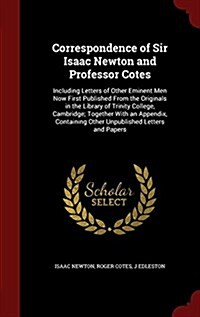 Correspondence of Sir Isaac Newton and Professor Cotes

Including Letters of Other Eminent Men Now First Published From the Originals in the Library of Trinity College, Cambridge; Together With an Appendix, Containing Other Unpublished Letters and Papers

Scholar SELECT

ISAAC NEWTON, ROGER COTES, J EDLESTON